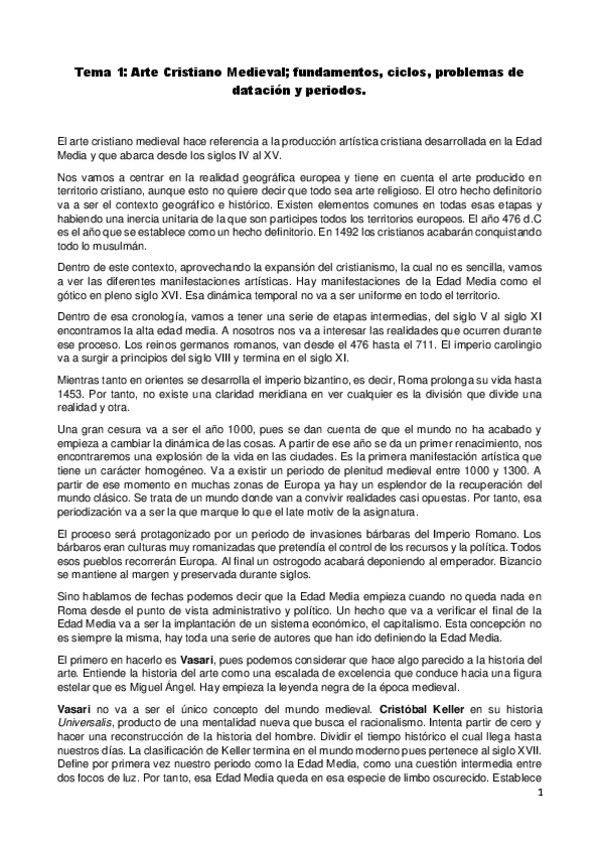 Tema 1: Arte Cristiano Medieval; fundamentos, ciclos, problemas de datación y periodos.

El arte cristiano medieval hace referencia a la producción artística cristiana desarrollada en la Edad Media y que abarca desde los siglos IV al XV.

Nos vamos a centrar en la realidad geográfica europea y tiene en cuenta el arte producido en territorio cristiano, aunque esto no quiere decir que todo sea arte religioso. El otro hecho definitorio va a ser el contexto geográfico e histórico. Existen elementos comunes en todas esas etapas y habiendo una inercia unitaria de la que son participes todos los territorios europeos. El año 476 d.C es el año que se establece como un hecho definitorio. En 1492 los cristianos acabarán conquistando todo lo musulmán.

Dentro de este contexto, aprovechando la expansión del cristianismo, la cual no es sencilla, vamos a ver las diferentes manifestaciones artísticas. Hay manifestaciones de la Edad Media como el gótico en pleno siglo XVI. Esa dinámica temporal no va a ser uniforme en todo el territorio.

Dentro de esa cronología, vamos a tener una serie de etapas intermedias, del siglo V al siglo XI encontramos la alta edad media. A nosotros nos va a interesar las realidades que ocurren durante ese proceso. Los reinos germanos romanos, van desde el 476 hasta el 711. El imperio carolingio va a surgir a principios del siglo VIII y termina en el siglo XI.

Mientras tanto en orientes se desarrolla el imperio bizantino, es decir, Roma prolonga su vida hasta 1453. Por tanto, no existe una claridad meridiana en ver cualquier es la división que divide una realidad y otra.

Una gran cesura va a ser el año 1000, pues se dan cuenta de que el mundo no ha acabado y empieza a cambiar la dinámica de las cosas. A partir de ese año se da un primer renacimiento, nos encontraremos una explosión de la vida en las ciudades. Es la primera manifestación artística que tiene un carácter homogéneo. Va a existir un periodo de plenitud medieval entre 1000 y 1300. A partir de ese momento en muchas zonas de Europa ya hay un esplendor de la recuperación del mundo clásico. Se trata de un mundo donde van a convivir realidades casi opuestas. Por tanto, esa periodización va a ser la que marque lo que el late motiv de la asignatura.

El proceso será protagonizado por un periodo de invasiones bárbaras del Imperio Romano. Los bárbaros eran culturas muy romanizadas que pretendía el control de los recursos y la política. Todos esos pueblos recorrerán Europa. Al final un ostrogodo acabará deponiendo al emperador. Bizancio se mantiene al margen y preservada durante siglos.

Sino hablamos de fechas podemos decir que la Edad Media empieza cuando no queda nada en Roma desde el punto de vista administrativo y político. Un hecho que va a verificar el final de la Edad Media va a ser la implantación de un sistema económico, el capitalismo. Esta concepción no es siempre la misma, hay toda una serie de autores que han ido definiendo la Edad Media.

El primero en hacerlo es Vasari, pues podemos considerar que hace algo parecido a la historia del arte. Entiende la historia del arte como una escalada de excelencia que conduce hacia una figura estelar que es Miguel Ángel. Hay empieza la leyenda negra de la época medieval.

Vasari no va a ser el único concepto del mundo medieval. Cristóbal Keller en su historia Universalis, producto de una mentalidad nueva que busca el racionalismo. Intenta partir de cero y hacer una reconstrucción de la historia del hombre. Dividir el tiempo histórico el cual llega hasta nuestros días. La clasificación de Keller termina en el mundo moderno pues pertenece al siglo XVII. Define por primera vez nuestro periodo como la Edad Media, como una cuestión intermedia entre dos focos de luz. Por tanto, esa Edad Media queda en esa especie de limbo oscurecido. Establece

1